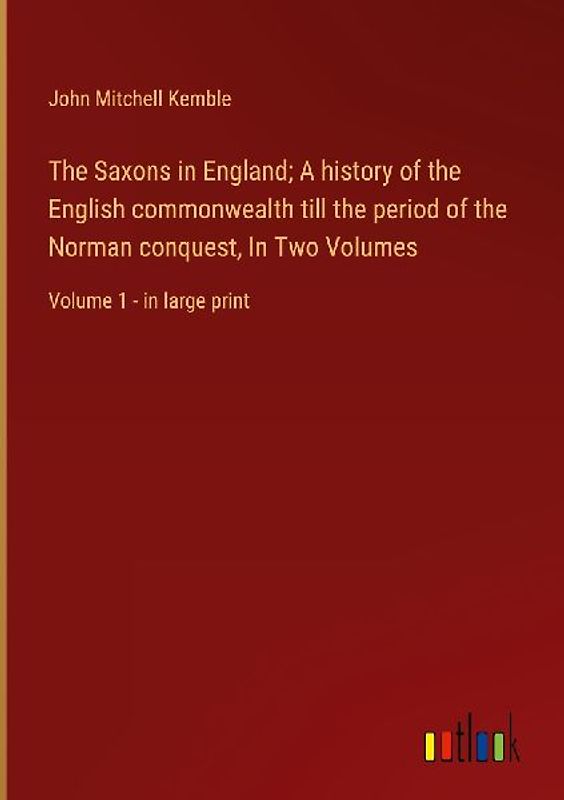 John Mitchell Kemble

The Saxons in England; A history of the English commonwealth till the period of the Norman conquest, In Two Volumes

Volume 1 - in large print

outlook